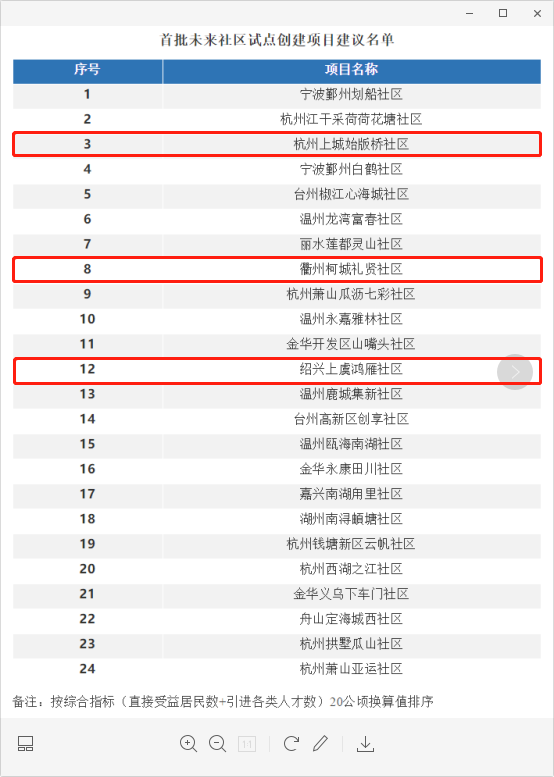 首批未来社区试点创建项目建议名单

| 序号 | 项目名称 |
|---|---|
| 1 | 宁波鄞州划船社区 |
| 2 | 杭州江干采荷荷花塘社区 |
| 3 | 杭州上城始版桥社区 |
| 4 | 宁波鄞州白鹤社区 |
| 5 | 台州椒江心海城社区 |
| 6 | 温州龙湾富春社区 |
| 7 | 丽水莲都灵山社区 |
| 8 | 衢州柯城礼贤社区 |
| 9 | 杭州萧山瓜沥七彩社区 |
| 10 | 温州永嘉雅林社区 |
| 11 | 金华开发区山嘴头社区 |
| 12 | 绍兴上虞鸿雁社区 |
| 13 | 温州鹿城集新社区 |
| 14 | 台州高新区创享社区 |
| 15 | 温州瓯海南湖社区 |
| 16 | 金华永康田川社区 |
| 17 | 嘉兴南湖甪里社区 |
| 18 | 湖州南浔頔塘社区 |
| 19 | 杭州钱塘新区云帆社区 |
| 20 | 杭州西湖之江社区 |
| 21 | 金华义乌下车门社区 |
| 22 | 舟山定海城西社区 |
| 23 | 杭州拱墅瓜山社区 |
| 24 | 杭州萧山亚运社区 |

备注：按综合指标（直接受益居民数+引进各类人才数）20公顷换算值排序

1:1